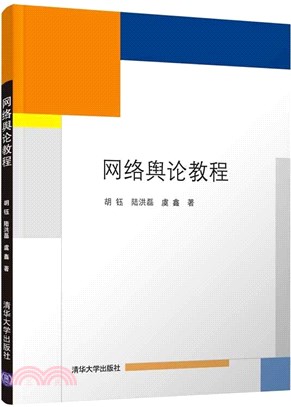 网络舆论教程

胡钰 陆洪磊 虞鑫 著

清华大学出版社

网络舆论教程

胡钰 陆洪磊 虞鑫 著

清华大学出版社